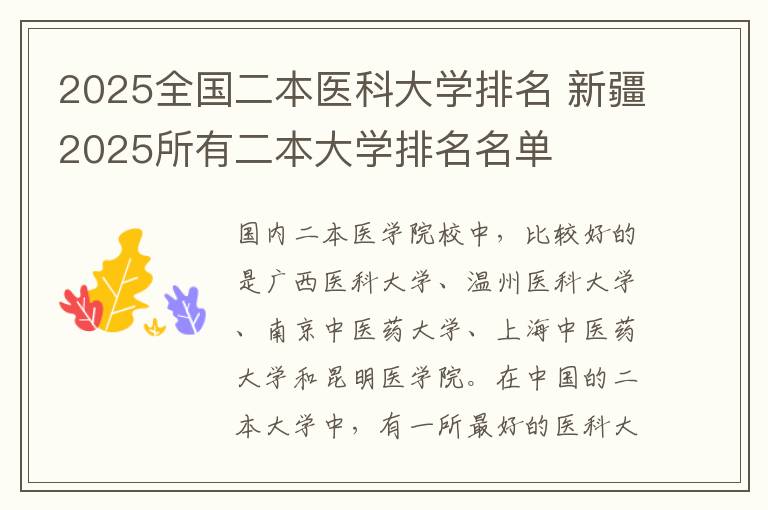 2025全国二本医科大学排名 新疆2025所有二本大学排名名单

国内二本医学院校中，比较好的是广西医科大学、温州医科大学、南京中医药大学、上海中医药大学和昆明医学院。在中国的二本大学中，有一所最好的医科大